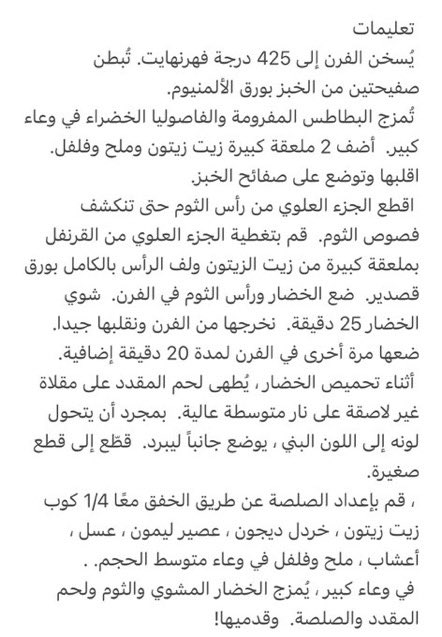 تعليمات
يُسخن الفرن إلى 425 درجة فهرنهايت. تُبطن صفيحتين من الخبز بورق الألمنيوم.
تُمزج البطاطس المفرومة والفاصوليا الخضراء في وعاء كبير. أضف 2 ملعقة كبيرة زيت زيتون وملح وفلفل. اقلبها وتوضع على صفائح الخبز.
اقطع الجزء العلوي من رأس الثوم حتى تنكشف فصوص الثوم. قم بتغطية الجزء العلوي من القرنفل بملعقة كبيرة من زيت الزيتون ولف الرأس بالكامل بورق قصدير. ضع الخضار ورأس الثوم في الفرن. شوي الخضار 25 دقيقة. نخرجها من الفرن ونقلبها جيدا. ضعها مرة أخرى في الفرن لمدة 20 دقيقة إضافية.
أثناء تحميص الخضار ، يُطهى لحم المقدد على مقلاة غير لاصقة على نار متوسطة عالية. بمجرد أن يتحول لونه إلى اللون البني ، يوضع جانباً ليبرد. قطّع إلى قطع صغيرة.
، قم بإعداد الصلصة عن طريق الخفق معًا 1/4 كوب زيت زيتون ، خردل ديجون ، عصير ليمون ، عسل ، أعشاب ، ملح وفلفل في وعاء متوسط الحجم. .
في وعاء كبير ، يُمزج الخضار المشوي والثوم ولحم المقدد والصلصة. وقدميها!